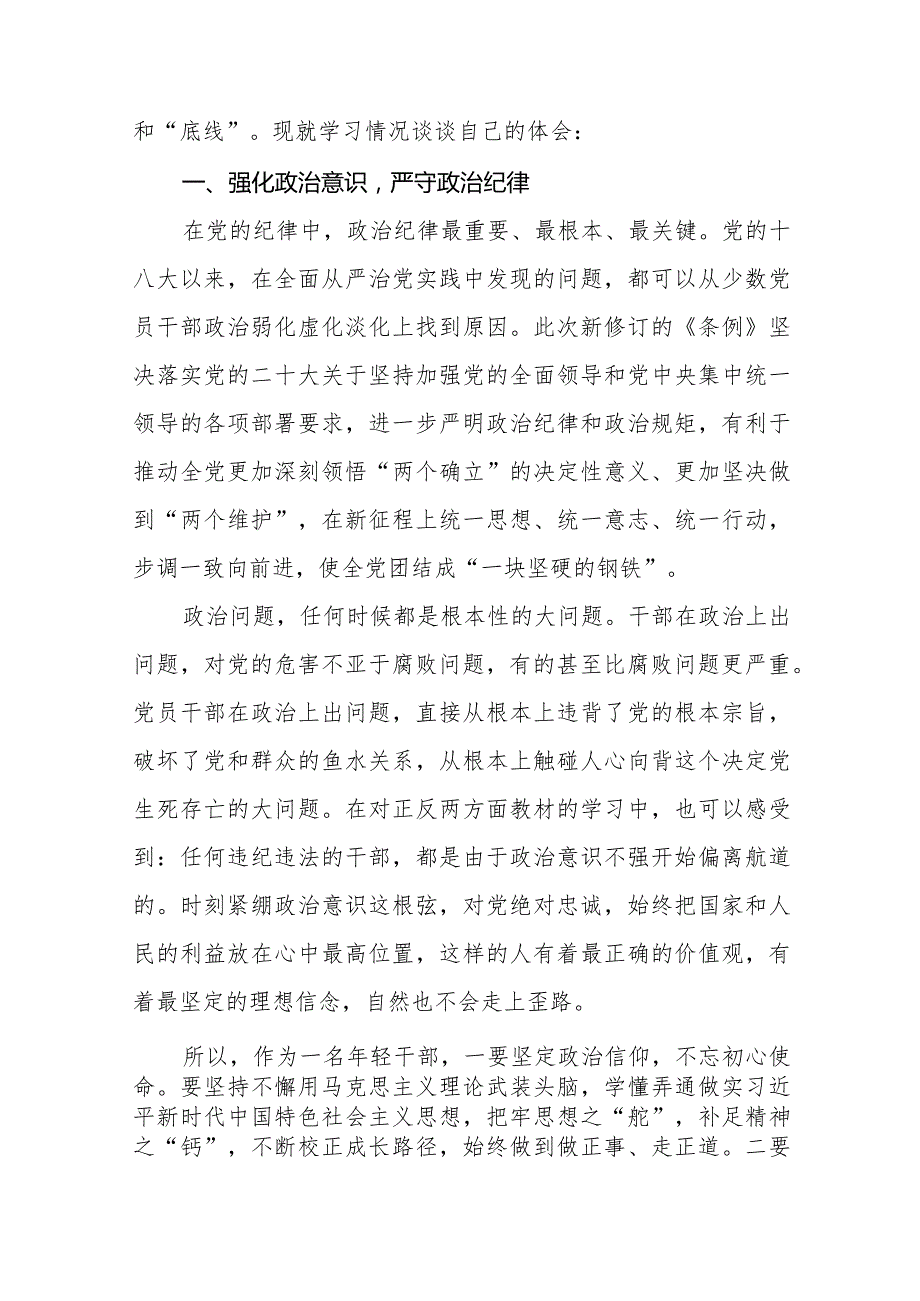 和“底线”。现就学习情况谈谈自己的体会：

一、强化政治意识，严守政治纪律

在党的纪律中，政治纪律最重要、最根本、最关键。党的十八大以来，在全面从严治党实践中发现的问题，都可以从少数党员干部政治弱化虚化淡化上找到原因。此次新修订的《条例》坚决落实党的二十大关于坚持加强党的全面领导和党中央集中统一领导的各项部署要求，进一步严明政治纪律和政治规矩，有利于推动全党更加深刻领悟“两个确立”的决定性意义、更加坚决做到“两个维护”，在新征程上统一思想、统一意志、统一行动，步调一致向前进，使全党团结成“一块坚硬的钢铁”。

政治问题，任何时候都是根本性的大问题。干部在政治上出问题，对党的危害不亚于腐败问题，有的甚至比腐败问题更严重。党员干部在政治上出问题，直接从根本上违背了党的根本宗旨，破坏了党和群众的鱼水关系，从根本上触碰人心向背这个决定党生死存亡的大问题。在对正反两方面教材的学习中，也可以感受到：任何违纪违法的干部，都是由于政治意识不强开始偏离航道的。时刻紧绷政治意识这根弦，对党绝对忠诚，始终把国家和人民的利益放在心中最高位置，这样的人有着最正确的价值观，有着最坚定的理想信念，自然也不会走上歪路。

所以，作为一名年轻干部，一要坚定政治信仰，不忘初心使命。要坚持不懈用马克思主义理论武装头脑，学懂弄通做实习近平新时代中国特色社会主义思想，把牢思想之“舵”，补足精神之“钙”，不断校正成长路径，始终做到做正事、走正道。二要